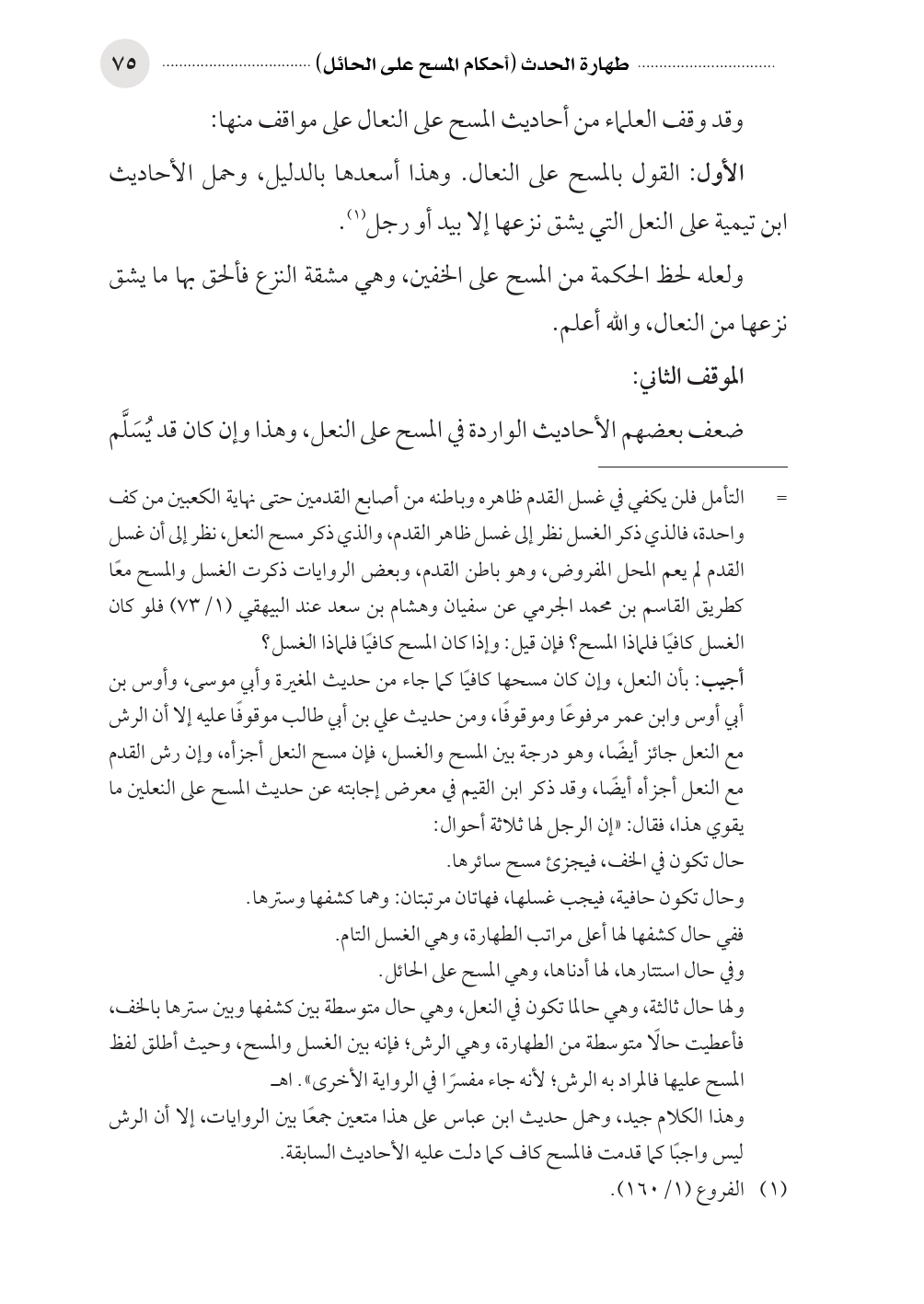 طهارة الحدث (أحكام المسح على الحائل) ٧٥

وقد وقف العلماء من أحاديث المسح على النعال على مواقف منها:

الأول: القول بالمسح على النعال. وهذا أسعدها بالدليل، وحمل الأحاديث ابن تيمية على النعل التي يشق نزعها إلا بيد أو رجل$^{(١)}$.

ولعله لحظ الحكمة من المسح على الخفين، وهي مشقة النزع فألحق بها ما يشق نزعها من النعال، والله أعلم.

الموقف الثاني:

ضعف بعضهم الأحاديث الواردة في المسح على النعل، وهذا وإن كان قد يُسَلَّم

= التأمل فلن يكفي في غسل القدم ظاهره وباطنه من أصابع القدمين حتى نهاية الكعبين من كف واحدة، فالذي ذكر الغسل نظر إلى غسل ظاهر القدم، والذي ذكر مسح النعل، نظر إلى أن غسل القدم لم يعم المحل المفروض، وهو باطن القدم، وبعض الروايات ذكرت الغسل والمسح معًا كطريق القاسم بن محمد الجرمي عن سفيان وهشام بن سعد عند البيهقي (١/ ٧٣) فلو كان الغسل كافيًا فلماذا المسح؟ فإن قيل: وإذا كان المسح كافيًا فلماذا الغسل؟

أجيب: بأن النعل، وإن كان مسحها كافيًا كما جاء من حديث المغيرة وأبي موسى، وأوس بن أبي أوس وابن عمر مرفوعًا وموقوفًا، ومن حديث علي بن أبي طالب موقوفًا عليه إلا أن الرش مع النعل جائز أيضًا، وهو درجة بين المسح والغسل، فإن مسح النعل أجزأه، وإن رش القدم مع النعل أجزأه أيضًا، وقد ذكر ابن القيم في معرض إجابته عن حديث المسح على النعلين ما يقوي هذا، فقال: «إن الرجل لها ثلاثة أحوال:

حال تكون في الخف، فيجزئ مسح سائرها.

وحال تكون حافية، فيجب غسلها، فهاتان مرتبتان: وهما كشفها وسترها.

ففي حال كشفها لها أعلى مراتب الطهارة، وهي الغسل التام.

وفي حال استتارها، لها أدناها، وهي المسح على الحائل.

ولها حال ثالثة، وهي حالما تكون في النعل، وهي حال متوسطة بين كشفها وبين سترها بالخف، فأعطيت حالًا متوسطة من الطهارة، وهي الرش؛ فإنه بين الغسل والمسح، وحيث أطلق لفظ المسح عليها فالمراد به الرش؛ لأنه جاء مفسرًا في الرواية الأخرى». اهـ

وهذا الكلام جيد، وحمل حديث ابن عباس على هذا متعين جمعًا بين الروايات، إلا أن الرش ليس واجبًا كما قدمت فالمسح كاف كما دلت عليه الأحاديث السابقة.

(١) الفروع (١/ ١٦٠).